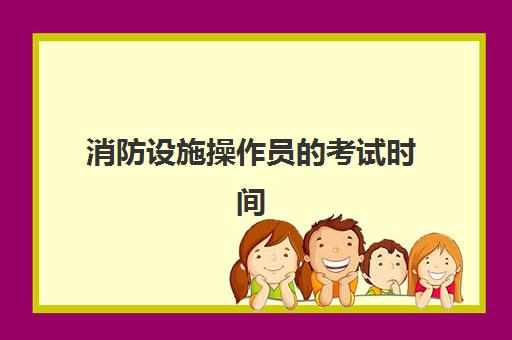 消防设施操作员的考试时间